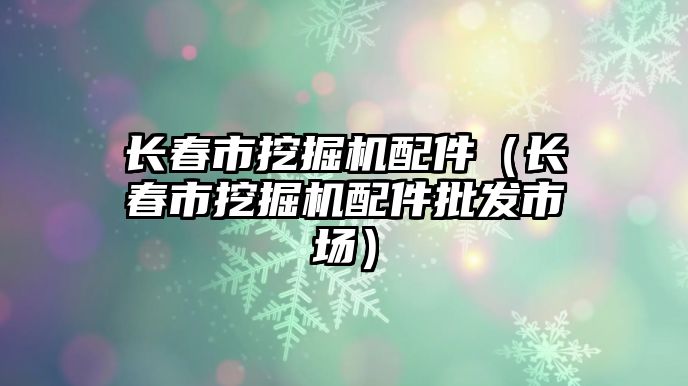 长春市挖掘机配件（长春市挖掘机配件批发市场）